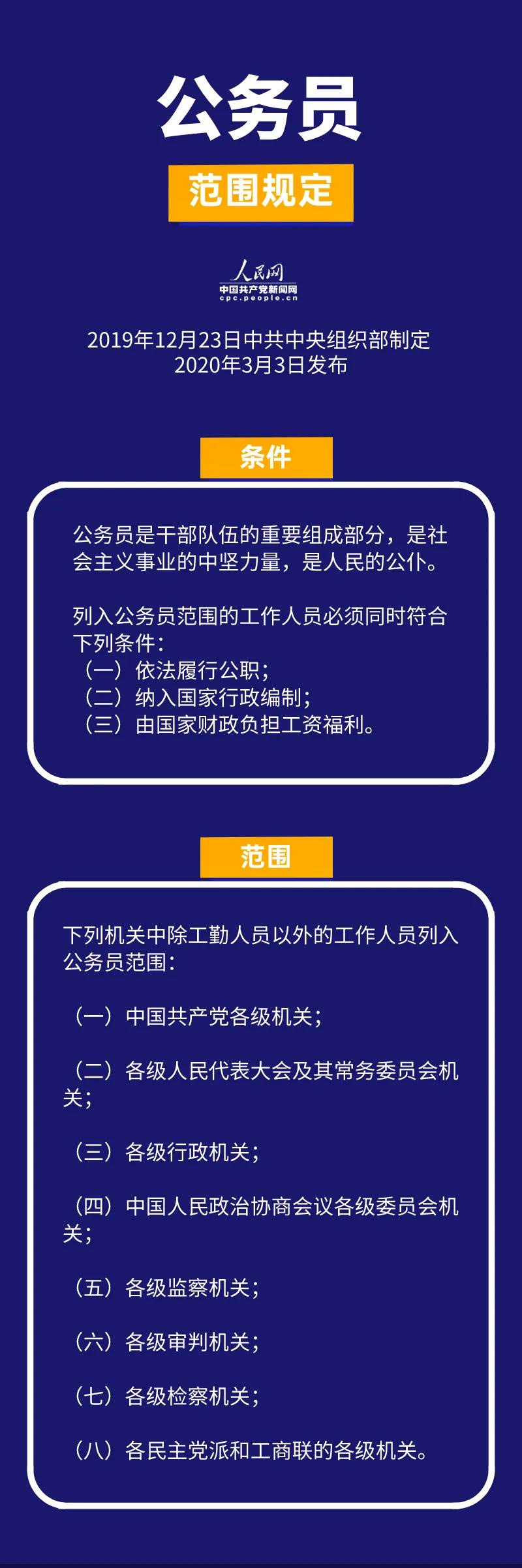 公务员

范围规定

人民网
中国共产党新闻网
cpc.people.cn

2019年12月23日中共中央组织部制定
2020年3月3日发布

条件

公务员是干部队伍的重要组成部分，是社会主义事业的中坚力量，是人民的公仆。

列入公务员范围的工作人员必须同时符合下列条件：
（一）依法履行公职；
（二）纳入国家行政编制；
（三）由国家财政负担工资福利。

范围

下列机关中除工勤人员以外的工作人员列入公务员范围：

（一）中国共产党各级机关；

（二）各级人民代表大会及其常务委员会机关；

（三）各级行政机关；

（四）中国人民政治协商会议各级委员会机关；

（五）各级监察机关；

（六）各级审判机关；

（七）各级检察机关；

（八）各民主党派和工商联的各级机关。